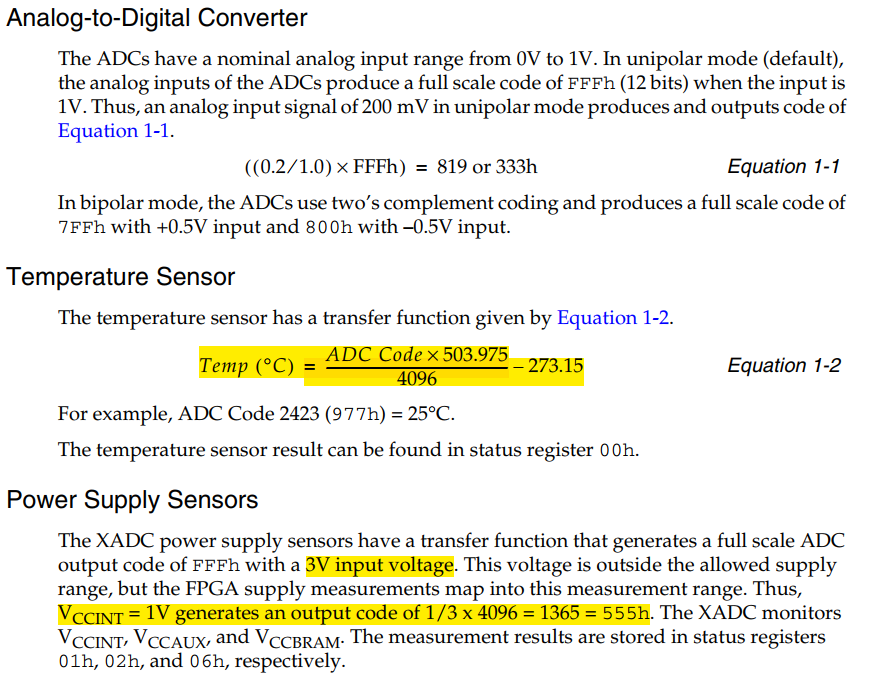 Analog-to-Digital Converter

The ADCs have a nominal analog input range from 0V to 1V. In unipolar mode (default), the analog inputs of the ADCs produce a full scale code of FFFh (12 bits) when the input is 1V. Thus, an analog input signal of 200 mV in unipolar mode produces and outputs code of Equation 1-1.

$((0.2/1.0) \times \text{FFFh}) = 819 \text{ or } 333\text{h}$ Equation 1-1

In bipolar mode, the ADCs use two's complement coding and produces a full scale code of 7FFh with +0.5V input and 800h with –0.5V input.

Temperature Sensor

The temperature sensor has a transfer function given by Equation 1-2.

$Temp\ (°C) = \frac{ADC\ Code \times 503.975}{4096} - 273.15$ Equation 1-2

For example, ADC Code 2423 (977h) = 25°C.

The temperature sensor result can be found in status register 00h.

Power Supply Sensors

The XADC power supply sensors have a transfer function that generates a full scale ADC output code of FFFh with a 3V input voltage. This voltage is outside the allowed supply range, but the FPGA supply measurements map into this measurement range. Thus, $V_{CCINT}$ = 1V generates an output code of 1/3 x 4096 = 1365 = 555h. The XADC monitors $V_{CCINT}$, $V_{CCAUX}$, and $V_{CCBRAM}$. The measurement results are stored in status registers 01h, 02h, and 06h, respectively.